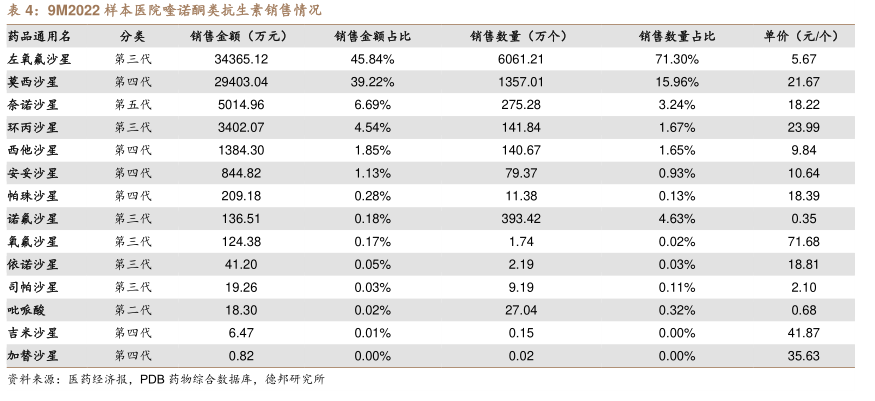 表4：9M2022样本医院喹诺酮类抗生素销售情况

| 药品通用名 | 分类 | 销售金额（万元） | 销售金额占比 | 销售数量（万个） | 销售数量占比 | 单价（元/个） |
|---|---|---|---|---|---|---|
| 左氧氟沙星 | 第三代 | 34365.12 | 45.84% | 6061.21 | 71.30% | 5.67 |
| 莫西沙星 | 第四代 | 29403.04 | 39.22% | 1357.01 | 15.96% | 21.67 |
| 奈诺沙星 | 第五代 | 5014.96 | 6.69% | 275.28 | 3.24% | 18.22 |
| 环丙沙星 | 第三代 | 3402.07 | 4.54% | 141.84 | 1.67% | 23.99 |
| 西他沙星 | 第四代 | 1384.30 | 1.85% | 140.67 | 1.65% | 9.84 |
| 安妥沙星 | 第四代 | 844.82 | 1.13% | 79.37 | 0.93% | 10.64 |
| 帕珠沙星 | 第四代 | 209.18 | 0.28% | 11.38 | 0.13% | 18.39 |
| 诺氟沙星 | 第三代 | 136.51 | 0.18% | 393.42 | 4.63% | 0.35 |
| 氧氟沙星 | 第三代 | 124.38 | 0.17% | 1.74 | 0.02% | 71.68 |
| 依诺沙星 | 第三代 | 41.20 | 0.05% | 2.19 | 0.03% | 18.81 |
| 司帕沙星 | 第三代 | 19.26 | 0.03% | 9.19 | 0.11% | 2.10 |
| 吡哌酸 | 第二代 | 18.30 | 0.02% | 27.04 | 0.32% | 0.68 |
| 吉米沙星 | 第四代 | 6.47 | 0.01% | 0.15 | 0.00% | 41.87 |
| 加替沙星 | 第四代 | 0.82 | 0.00% | 0.02 | 0.00% | 35.63 |

资料来源：医药经济报，PDB药物综合数据库，德邦研究所